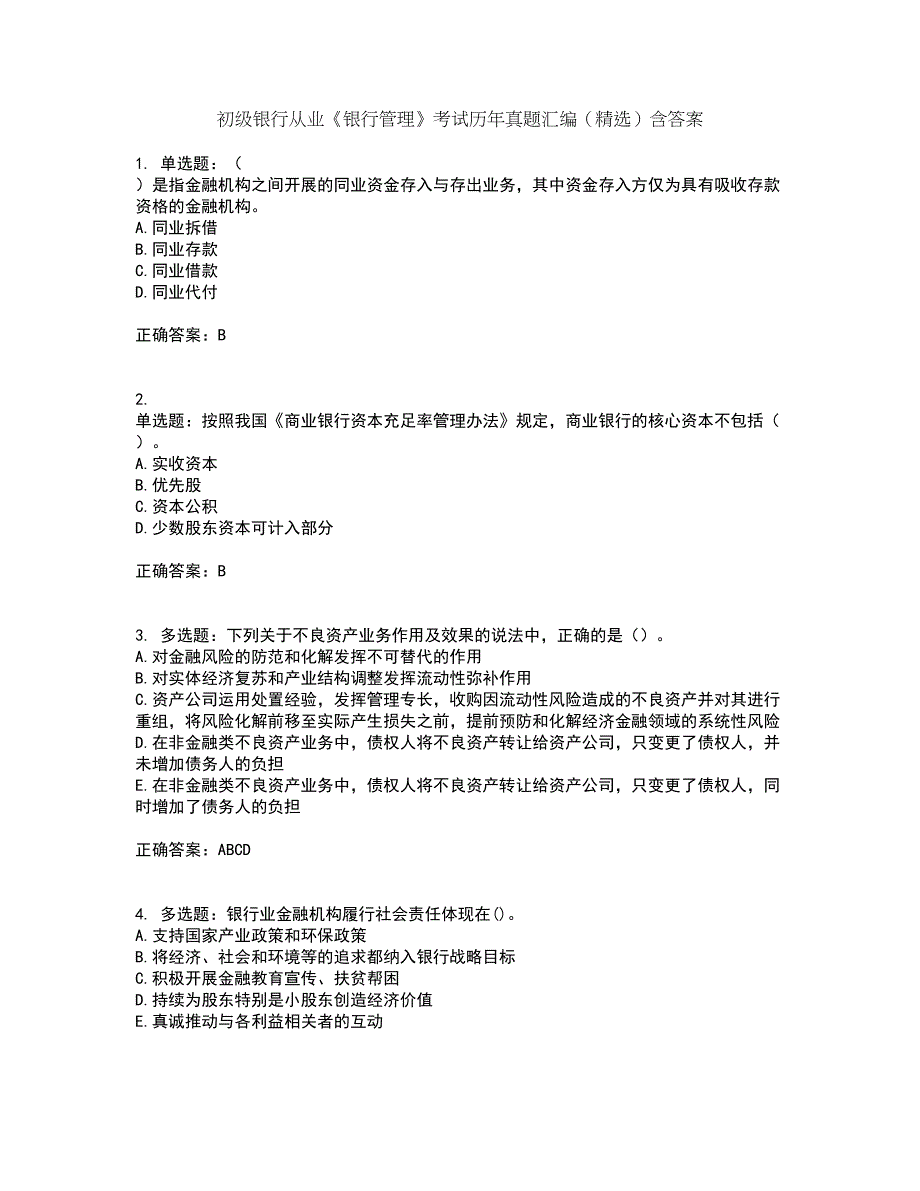 初级银行从业《银行管理》考试历年真题汇编（精选）含答案

1. 单选题：（
）是指金融机构之间开展的同业资金存入与存出业务，其中资金存入方仅为具有吸收存款资格的金融机构。
A.同业拆借
B.同业存款
C.同业借款
D.同业代付

正确答案：B

2.
单选题：按照我国《商业银行资本充足率管理办法》规定，商业银行的核心资本不包括（
）。
A.实收资本
B.优先股
C.资本公积
D.少数股东资本可计入部分

正确答案：B

3. 多选题：下列关于不良资产业务作用及效果的说法中，正确的是（）。
A.对金融风险的防范和化解发挥不可替代的作用
B.对实体经济复苏和产业结构调整发挥流动性弥补作用
C.资产公司运用处置经验，发挥管理专长，收购因流动性风险造成的不良资产并对其进行重组，将风险化解前移至实际产生损失之前，提前预防和化解经济金融领域的系统性风险
D.在非金融类不良资产业务中，债权人将不良资产转让给资产公司，只变更了债权人，并未增加债务人的负担
E.在非金融类不良资产业务中，债权人将不良资产转让给资产公司，只变更了债权人，同时增加了债务人的负担

正确答案：ABCD

4. 多选题：银行业金融机构履行社会责任体现在()。
A.支持国家产业政策和环保政策
B.将经济、社会和环境等的追求都纳入银行战略目标
C.积极开展金融教育宣传、扶贫帮困
D.持续为股东特别是小股东创造经济价值
E.真诚推动与各利益相关者的互动